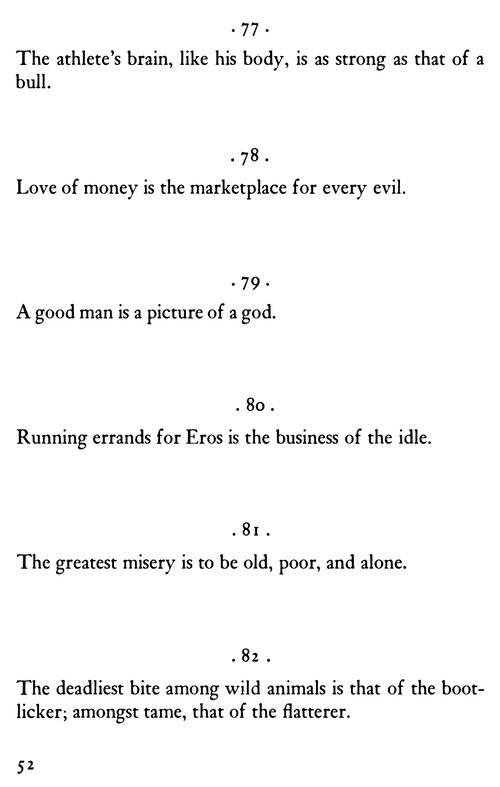 · 77 ·

The athlete's brain, like his body, is as strong as that of a bull.

· 78 ·

Love of money is the marketplace for every evil.

· 79 ·

A good man is a picture of a god.

· 80 ·

Running errands for Eros is the business of the idle.

· 81 ·

The greatest misery is to be old, poor, and alone.

· 82 ·

The deadliest bite among wild animals is that of the bootlicker; amongst tame, that of the flatterer.

52